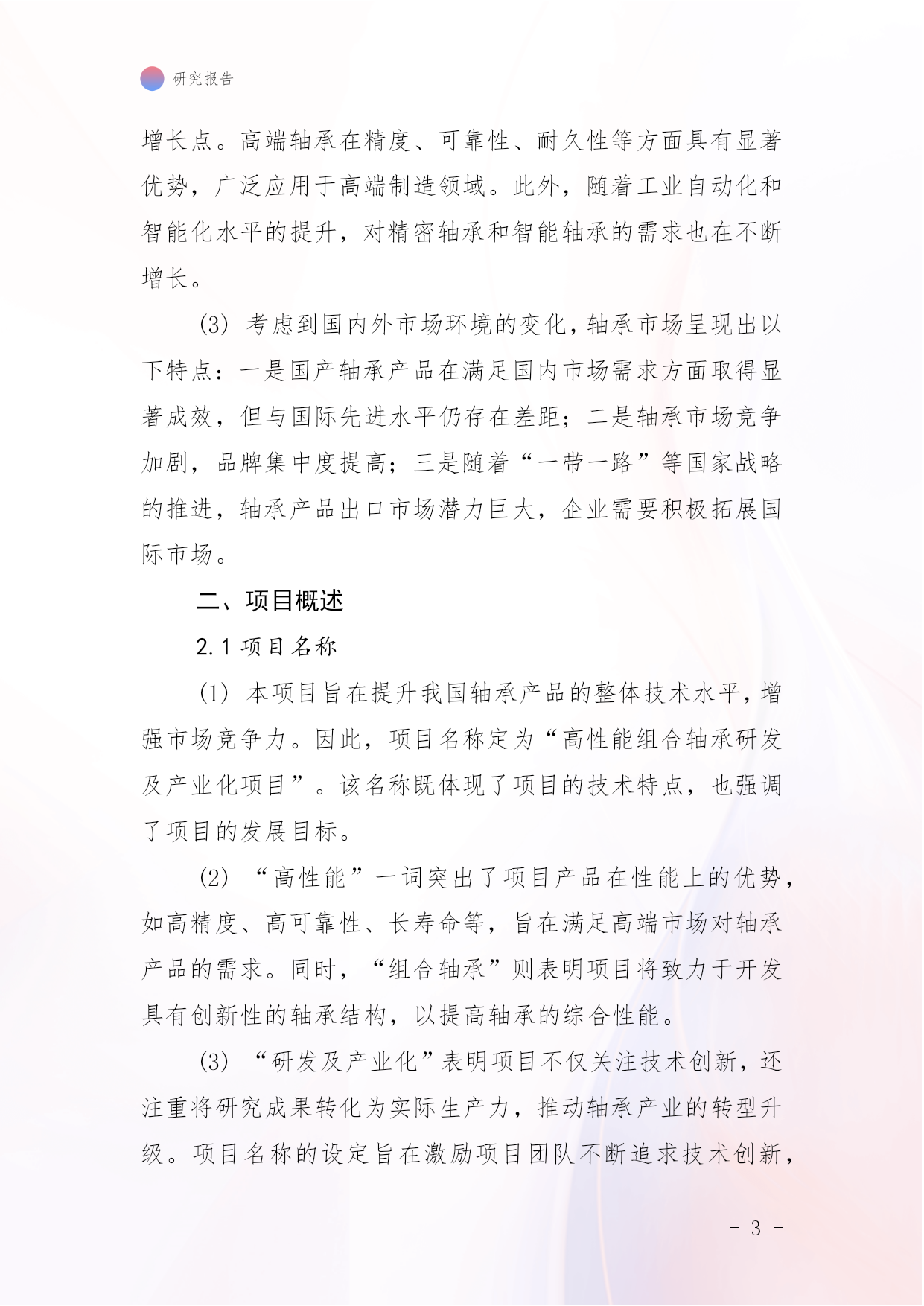 研究报告

增长点。高端轴承在精度、可靠性、耐久性等方面具有显著优势，广泛应用于高端制造领域。此外，随着工业自动化和智能化水平的提升，对精密轴承和智能轴承的需求也在不断增长。

(3) 考虑到国内外市场环境的变化，轴承市场呈现出以下特点：一是国产轴承产品在满足国内市场需求方面取得显著成效，但与国际先进水平仍存在差距；二是轴承市场竞争加剧，品牌集中度提高；三是随着“一带一路”等国家战略的推进，轴承产品出口市场潜力巨大，企业需要积极拓展国际市场。

二、项目概述

2.1 项目名称

(1) 本项目旨在提升我国轴承产品的整体技术水平，增强市场竞争力。因此，项目名称定为“高性能组合轴承研发及产业化项目”。该名称既体现了项目的技术特点，也强调了项目的发展目标。

(2) “高性能”一词突出了项目产品在性能上的优势，如高精度、高可靠性、长寿命等，旨在满足高端市场对轴承产品的需求。同时，“组合轴承”则表明项目将致力于开发具有创新性的轴承结构，以提高轴承的综合性能。

(3) “研发及产业化”表明项目不仅关注技术创新，还注重将研究成果转化为实际生产力，推动轴承产业的转型升级。项目名称的设定旨在激励项目团队不断追求技术创新，

- 3 -